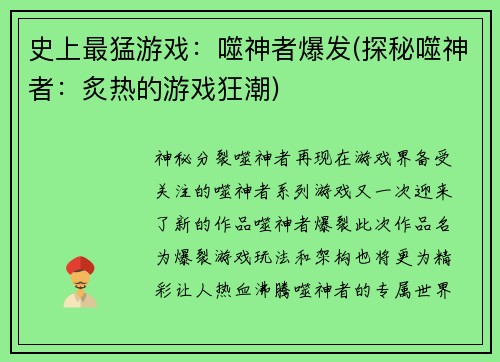 史上最猛游戏：噬神者爆发(探秘噬神者：炙热的游戏狂潮)

神秘分裂噬神者再现在游戏界备受关注的噬神者系列游戏又一次迎来了新的作品噬神者爆裂此次作品名为爆裂游戏玩法和架构也将更为精彩让人热血沸腾噬神者的专属世界